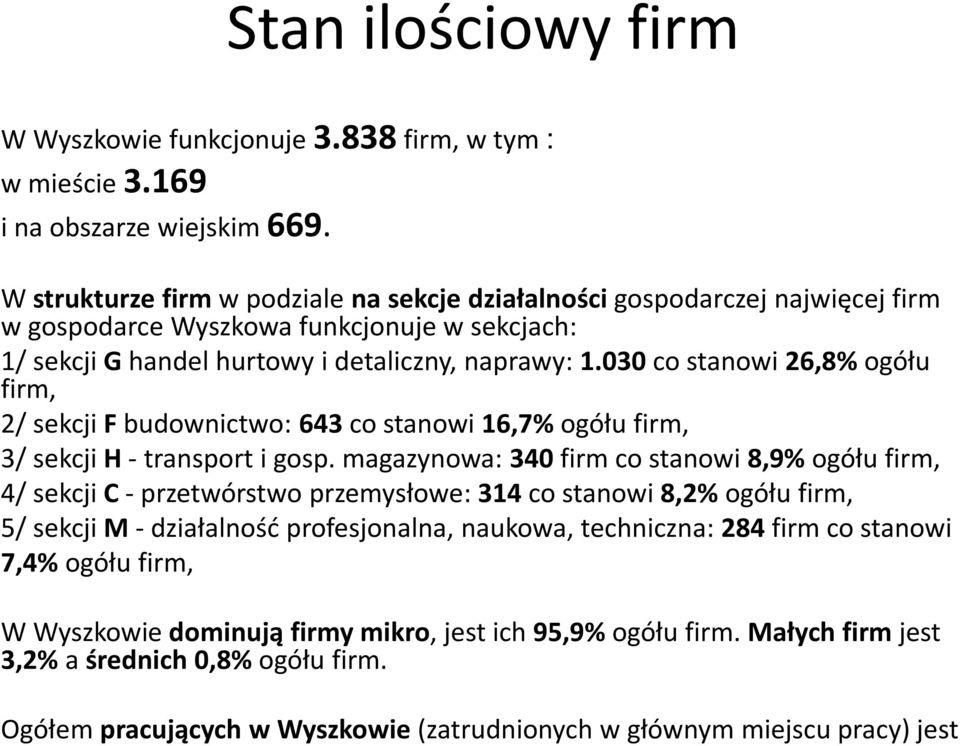 Stan ilościowy firm

W Wyszkowie funkcjonuje 3.838 firm, w tym :
w mieście 3.169
i na obszarze wiejskim 669.

W strukturze firm w podziale na sekcje działalności gospodarczej najwięcej firm w gospodarce Wyszkowa funkcjonuje w sekcjach:
1/ sekcji G handel hurtowy i detaliczny, naprawy: 1.030 co stanowi 26,8% ogółu firm,
2/ sekcji F budownictwo: 643 co stanowi 16,7% ogółu firm,
3/ sekcji H - transport i gosp. magazynowa: 340 firm co stanowi 8,9% ogółu firm,
4/ sekcji C - przetwórstwo przemysłowe: 314 co stanowi 8,2% ogółu firm,
5/ sekcji M - działalność profesjonalna, naukowa, techniczna: 284 firm co stanowi 7,4% ogółu firm,

W Wyszkowie dominują firmy mikro, jest ich 95,9% ogółu firm. Małych firm jest 3,2% a średnich 0,8% ogółu firm.

Ogółem pracujących w Wyszkowie (zatrudnionych w głównym miejscu pracy) jest